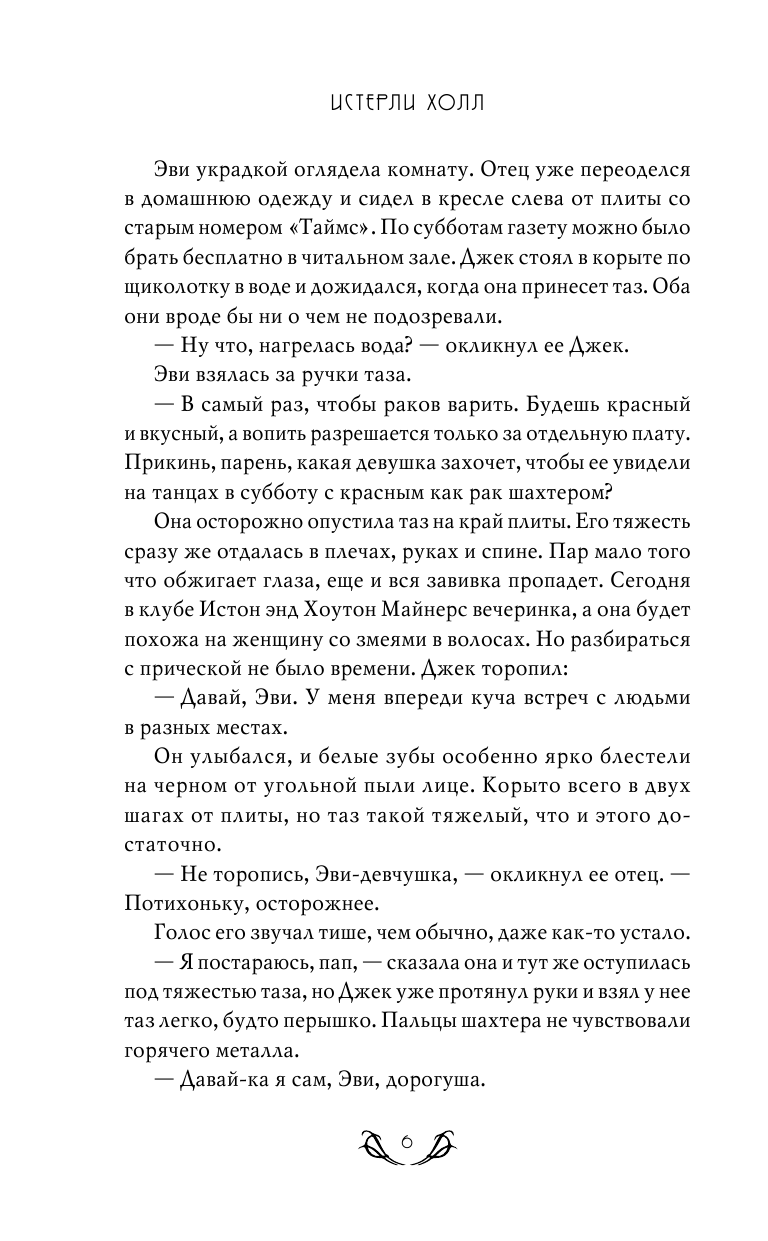 ИСТЕРЛИ ХОЛЛ

Эви украдкой оглядела комнату. Отец уже переоделся в домашнюю одежду и сидел в кресле слева от плиты со старым номером «Таймс». По субботам газету можно было брать бесплатно в читальном зале. Джек стоял в корыте по щиколотку в воде и дожидался, когда она принесет таз. Оба они вроде бы ни о чем не подозревали.

— Ну что, нагрелась вода? — окликнул ее Джек.

Эви взялась за ручки таза.

— В самый раз, чтобы раков варить. Будешь красный и вкусный, а вопить разрешается только за отдельную плату. Прикинь, парень, какая девушка захочет, чтобы ее увидели на танцах в субботу с красным как рак шахтером?

Она осторожно опустила таз на край плиты. Его тяжесть сразу же отдалась в плечах, руках и спине. Пар мало того что обжигает глаза, еще и вся завивка пропадет. Сегодня в клубе Истон энд Хоутон Майнерс вечеринка, а она будет похожа на женщину со змеями в волосах. Но разбираться с прической не было времени. Джек торопил:

— Давай, Эви. У меня впереди куча встреч с людьми в разных местах.

Он улыбался, и белые зубы особенно ярко блестели на черном от угольной пыли лице. Корыто всего в двух шагах от плиты, но таз такой тяжелый, что и этого достаточно.

— Не торопись, Эви-девчушка, — окликнул ее отец. — Потихоньку, осторожнее.

Голос его звучал тише, чем обычно, даже как-то устало.

— Я постараюсь, пап, — сказала она и тут же оступилась под тяжестью таза, но Джек уже протянул руки и взял у нее таз легко, будто перышко. Пальцы шахтера не чувствовали горячего металла.

— Давай-ка я сам, Эви, дорогуша.

6